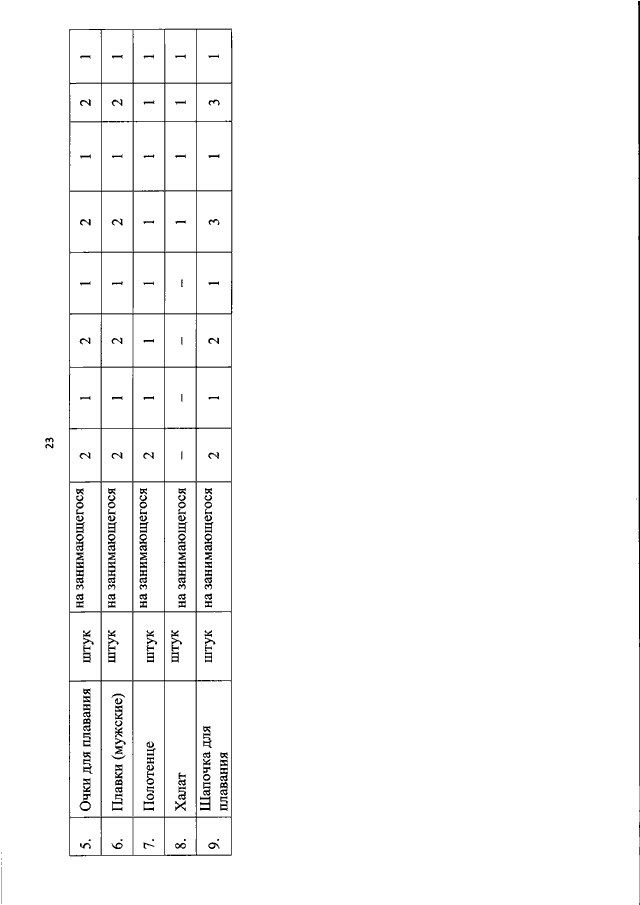 23

| 5. | Очки для плавания | штук | на занимающегося | 2 | 1 | 2 | 1 | 2 | 1 | 2 | 1 |
|---|---|---|---|---|---|---|---|---|---|---|---|
| 6. | Плавки (мужские) | штук | на занимающегося | 2 | 1 | 2 | 1 | 2 | 1 | 2 | 1 |
| 7. | Полотенце | штук | на занимающегося | 2 | 1 | 1 | 1 | 1 | 1 | 1 | 1 |
| 8. | Халат | штук | на занимающегося | – | – | – | – | 1 | 1 | 1 | 1 |
| 9. | Шапочка для плавания | штук | на занимающегося | 2 | 1 | 2 | 1 | 3 | 1 | 3 | 1 |